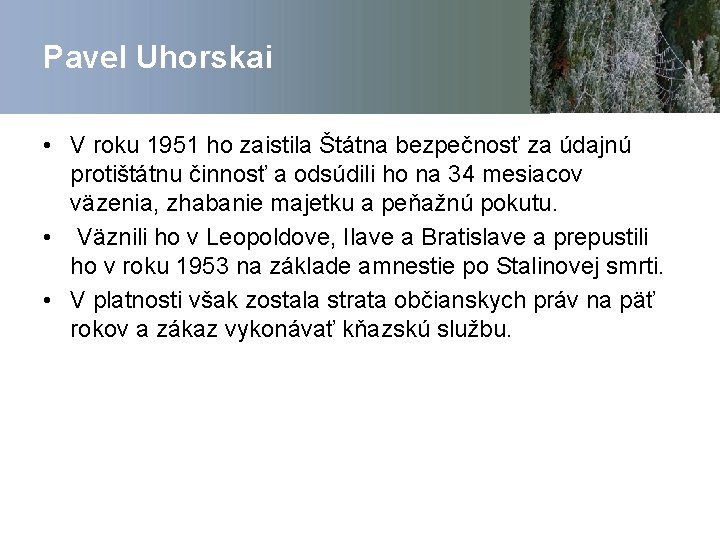 Pavel Uhorskai

• V roku 1951 ho zaistila Štátna bezpečnosť za údajnú protištátnu činnosť a odsúdili ho na 34 mesiacov väzenia, zhabanie majetku a peňažnú pokutu.
• Väznili ho v Leopoldove, Ilave a Bratislave a prepustili ho v roku 1953 na základe amnestie po Stalinovej smrti.
• V platnosti však zostala strata občianskych práv na päť rokov a zákaz vykonávať kňazskú službu.